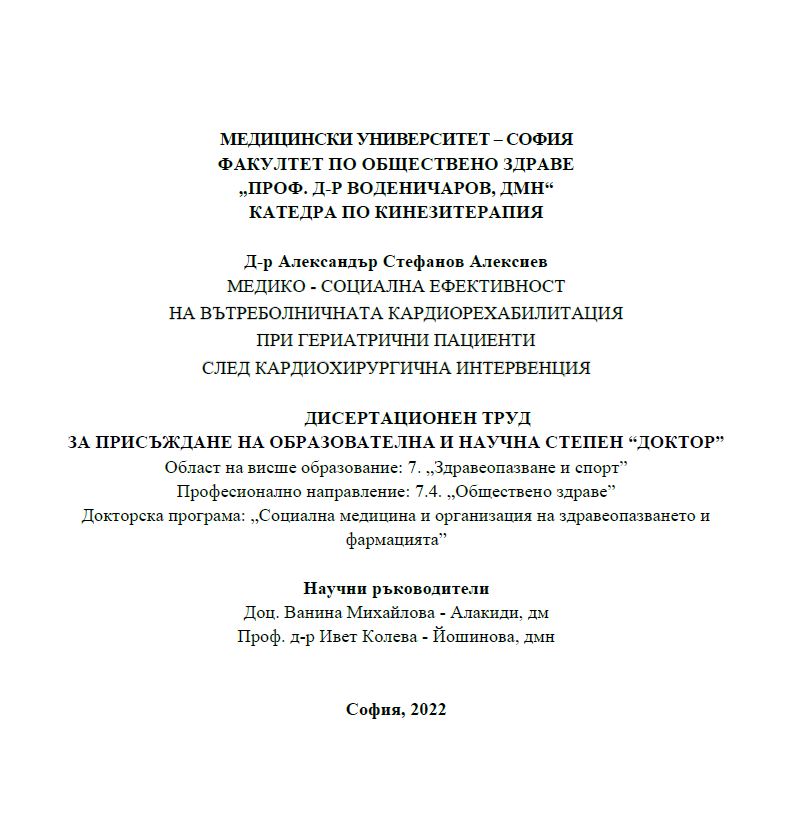 МЕДИЦИНСКИ УНИВЕРСИТЕТ – СОФИЯ
ФАКУЛТЕТ ПО ОБЩЕСТВЕНО ЗДРАВЕ
„ПРОФ. Д-Р ВОДЕНИЧАРОВ, ДМН“
КАТЕДРА ПО КИНЕЗИТЕРАПИЯ

Д-р Александър Стефанов Алексиев
МЕДИКО - СОЦИАЛНА ЕФЕКТИВНОСТ
НА ВЪТРЕБОЛНИЧНАТА КАРДИОРЕХАБИЛИТАЦИЯ
ПРИ ГЕРИАТРИЧНИ ПАЦИЕНТИ
СЛЕД КАРДИОХИРУРГИЧНА ИНТЕРВЕНЦИЯ

ДИСЕРТАЦИОНЕН ТРУД
ЗА ПРИСЪЖДАНЕ НА ОБРАЗОВАТЕЛНА И НАУЧНА СТЕПЕН “ДОКТОР”
Област на висше образование: 7. „Здравеопазване и спорт”
Професионално направление: 7.4. „Обществено здраве”
Докторска програма: „Социална медицина и организация на здравеопазването и фармацията”

Научни ръководители
Доц. Ванина Михайлова - Алакиди, дм
Проф. д-р Ивет Колева - Йошинова, дмн

София, 2022